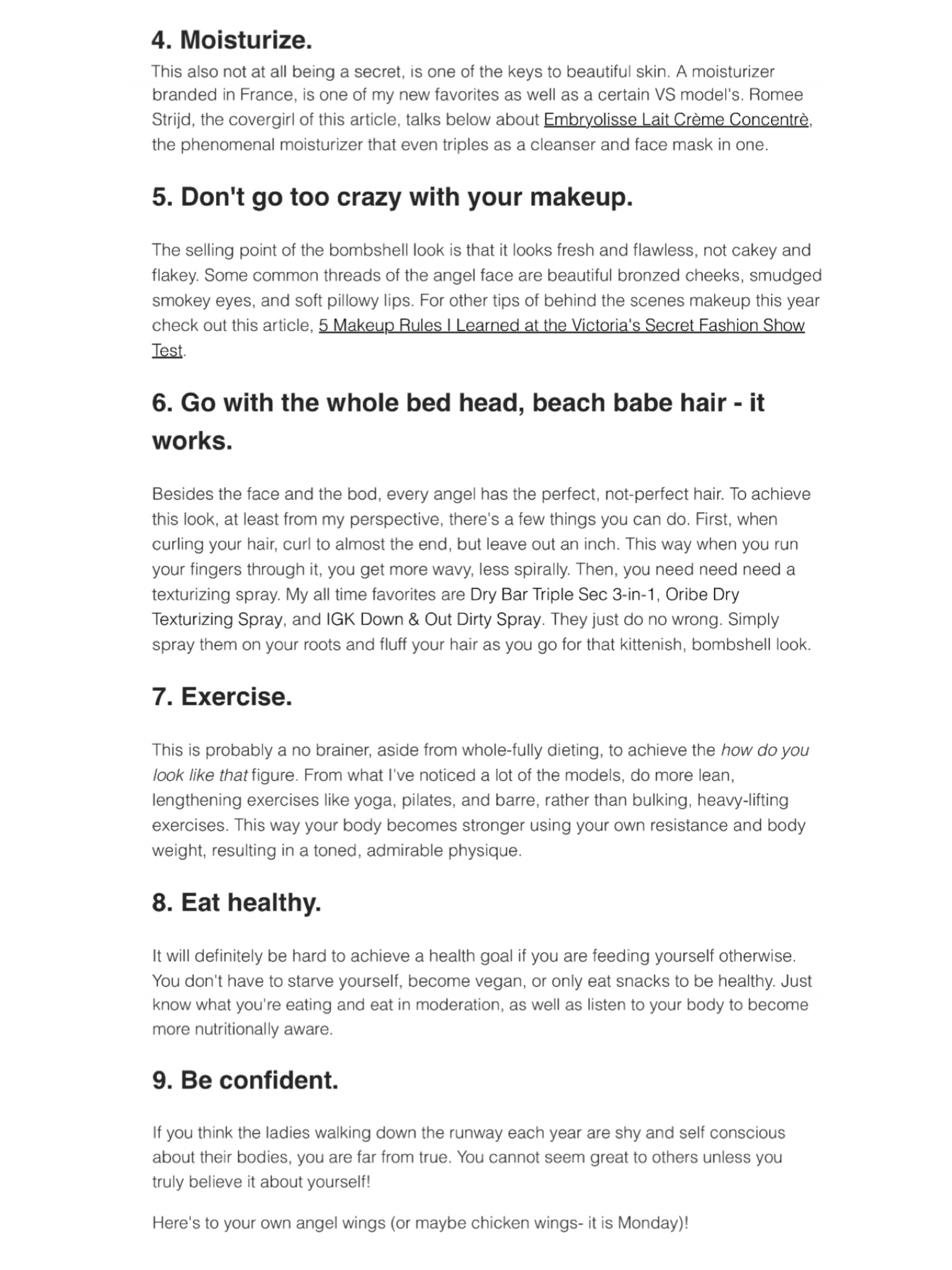 4. Moisturize.

This also not at all being a secret, is one of the keys to beautiful skin. A moisturizer branded in France, is one of my new favorites as well as a certain VS model's. Romee Strijd, the covergirl of this article, talks below about Embryolisse Lait Crème Concentrè, the phenomenal moisturizer that even triples as a cleanser and face mask in one.

5. Don't go too crazy with your makeup.

The selling point of the bombshell look is that it looks fresh and flawless, not cakey and flakey. Some common threads of the angel face are beautiful bronzed cheeks, smudged smokey eyes, and soft pillowy lips. For other tips of behind the scenes makeup this year check out this article, 5 Makeup Rules I Learned at the Victoria's Secret Fashion Show Test.

6. Go with the whole bed head, beach babe hair - it works.

Besides the face and the bod, every angel has the perfect, not-perfect hair. To achieve this look, at least from my perspective, there's a few things you can do. First, when curling your hair, curl to almost the end, but leave out an inch. This way when you run your fingers through it, you get more wavy, less spirally. Then, you need need need a texturizing spray. My all time favorites are Dry Bar Triple Sec 3-in-1, Oribe Dry Texturizing Spray, and IGK Down & Out Dirty Spray. They just do no wrong. Simply spray them on your roots and fluff your hair as you go for that kittenish, bombshell look.

7. Exercise.

This is probably a no brainer, aside from whole-fully dieting, to achieve the how do you look like that figure. From what I've noticed a lot of the models, do more lean, lengthening exercises like yoga, pilates, and barre, rather than bulking, heavy-lifting exercises. This way your body becomes stronger using your own resistance and body weight, resulting in a toned, admirable physique.

8. Eat healthy.

It will definitely be hard to achieve a health goal if you are feeding yourself otherwise. You don't have to starve yourself, become vegan, or only eat snacks to be healthy. Just know what you're eating and eat in moderation, as well as listen to your body to become more nutritionally aware.

9. Be confident.

If you think the ladies walking down the runway each year are shy and self conscious about their bodies, you are far from true. You cannot seem great to others unless you truly believe it about yourself!

Here's to your own angel wings (or maybe chicken wings- it is Monday)!